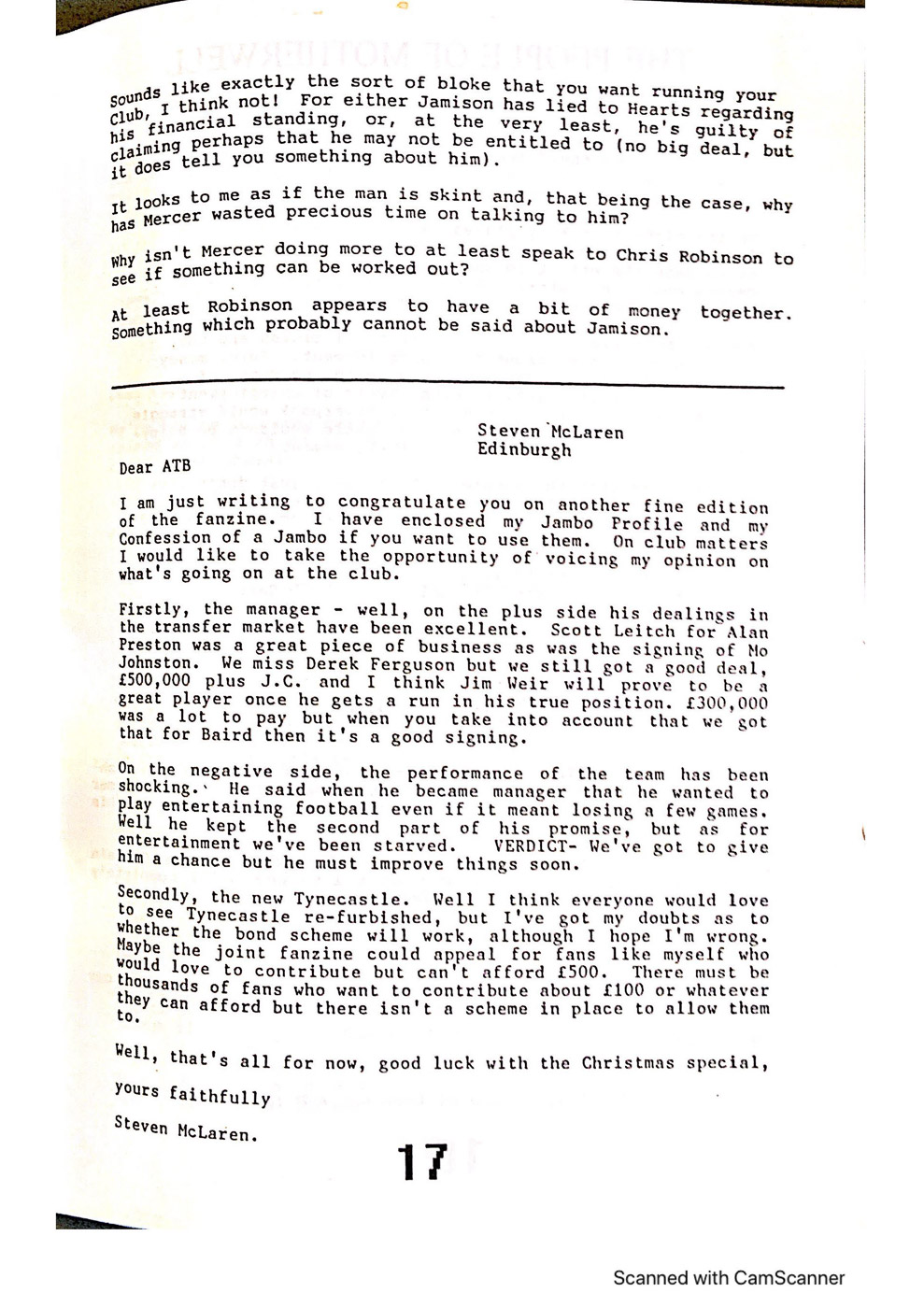 Sounds like exactly the sort of bloke that you want running your Club, I think not! For either Jamison has lied to Hearts regarding his financial standing, or, at the very least, he's guilty of claiming perhaps that he may not be entitled to (no big deal, but it does tell you something about him).

It looks to me as if the man is skint and, that being the case, why has Mercer wasted precious time on talking to him?

Why isn't Mercer doing more to at least speak to Chris Robinson to see if something can be worked out?

At least Robinson appears to have a bit of money together. Something which probably cannot be said about Jamison.

Steven McLaren
Edinburgh

Dear ATB

I am just writing to congratulate you on another fine edition of the fanzine. I have enclosed my Jambo Profile and my Confession of a Jambo if you want to use them. On club matters I would like to take the opportunity of voicing my opinion on what's going on at the club.

Firstly, the manager - well, on the plus side his dealings in the transfer market have been excellent. Scott Leitch for Alan Preston was a great piece of business as was the signing of Mo Johnston. We miss Derek Ferguson but we still got a good deal, £500,000 plus J.C. and I think Jim Weir will prove to be a great player once he gets a run in his true position. £300,000 was a lot to pay but when you take into account that we got that for Baird then it's a good signing.

On the negative side, the performance of the team has been shocking. He said when he became manager that he wanted to play entertaining football even if it meant losing a few games. Well he kept the second part of his promise, but as for entertainment we've been starved. VERDICT- We've got to give him a chance but he must improve things soon.

Secondly, the new Tynecastle. Well I think everyone would love to see Tynecastle re-furbished, but I've got my doubts as to whether the bond scheme will work, although I hope I'm wrong. Maybe the joint fanzine could appeal for fans like myself who would love to contribute but can't afford £500. There must be thousands of fans who want to contribute about £100 or whatever they can afford but there isn't a scheme in place to allow them to.

Well, that's all for now, good luck with the Christmas special,

yours faithfully

Steven McLaren.

17

Scanned with CamScanner